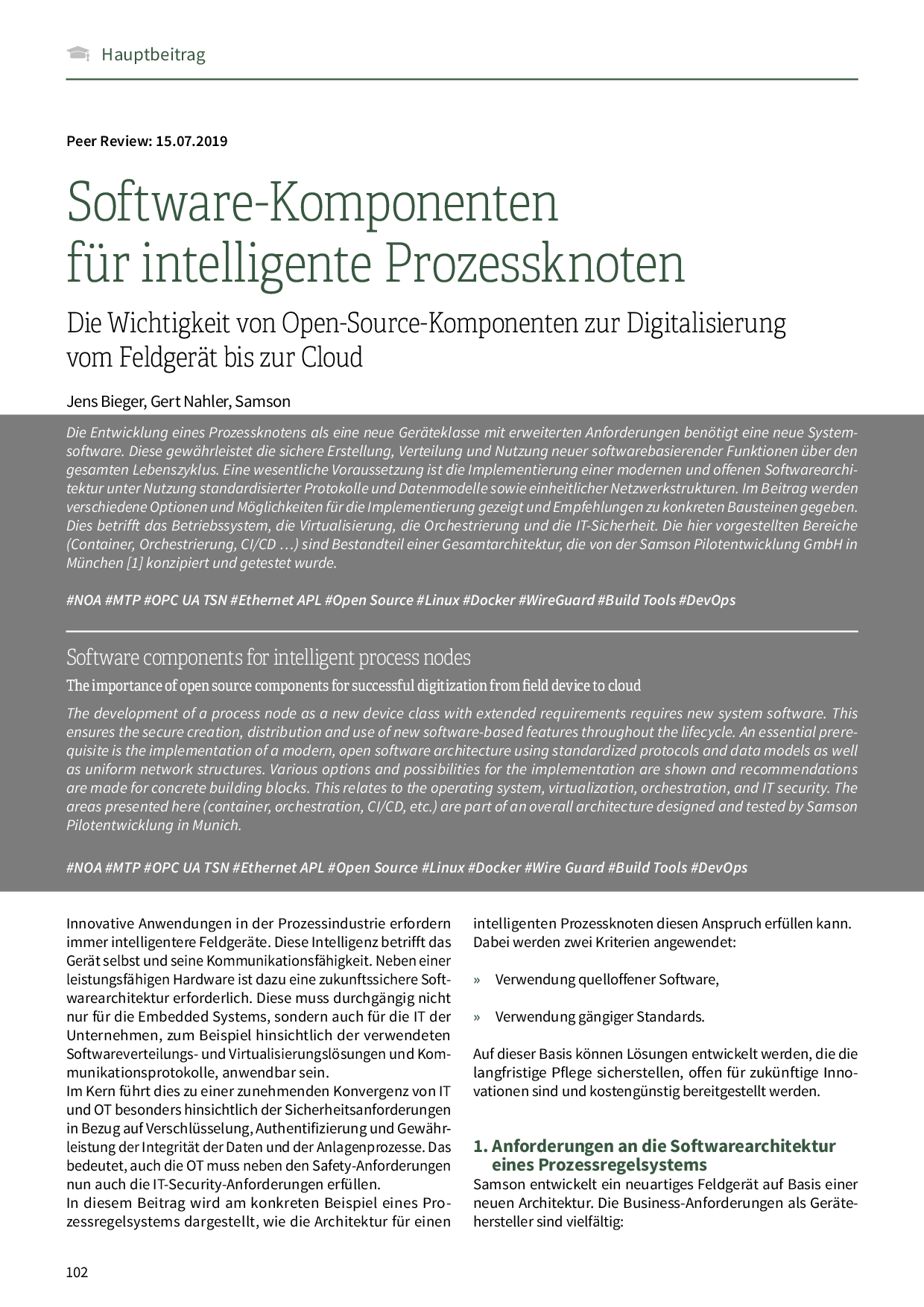 Hauptbeitrag

Peer Review: 15.07.2019

Software-Komponenten für intelligente Prozessknoten

Die Wichtigkeit von Open-Source-Komponenten zur Digitalisierung vom Feldgerät bis zur Cloud

Jens Bieger, Gert Nahler, Samson

Die Entwicklung eines Prozessknotens als eine neue Geräteklasse mit erweiterten Anforderungen benötigt eine neue Systemsoftware. Diese gewährleistet die sichere Erstellung, Verteilung und Nutzung neuer softwarebasierender Funktionen über den gesamten Lebenszyklus. Eine wesentliche Voraussetzung ist die Implementierung einer modernen und offenen Softwarearchitektur unter Nutzung standardisierter Protokolle und Datenmodelle sowie einheitlicher Netzwerkstrukturen. Im Beitrag werden verschiedene Optionen und Möglichkeiten für die Implementierung gezeigt und Empfehlungen zu konkreten Bausteinen gegeben. Dies betrifft das Betriebssystem, die Virtualisierung, die Orchestrierung und die IT-Sicherheit. Die hier vorgestellten Bereiche (Container, Orchestrierung, CI/CD …) sind Bestandteil einer Gesamtarchitektur, die von der Samson Pilotentwicklung GmbH in München [1] konzipiert und getestet wurde.

#NOA #MTP #OPC UA TSN #Ethernet APL #Open Source #Linux #Docker #WireGuard #Build Tools #DevOps

Software components for intelligent process nodes

The importance of open source components for successful digitization from field device to cloud

The development of a process node as a new device class with extended requirements requires new system software. This ensures the secure creation, distribution and use of new software-based features throughout the lifecycle. An essential prerequisite is the implementation of a modern, open software architecture using standardized protocols and data models as well as uniform network structures. Various options and possibilities for the implementation are shown and recommendations are made for concrete building blocks. This relates to the operating system, virtualization, orchestration, and IT security. The areas presented here (container, orchestration, CI/CD, etc.) are part of an overall architecture designed and tested by Samson Pilotentwicklung in Munich.

#NOA #MTP #OPC UA TSN #Ethernet APL #Open Source #Linux #Docker #Wire Guard #Build Tools #DevOps

Innovative Anwendungen in der Prozessindustrie erfordern immer intelligentere Feldgeräte. Diese Intelligenz betrifft das Gerät selbst und seine Kommunikationsfähigkeit. Neben einer leistungsfähigen Hardware ist dazu eine zukunftssichere Softwarearchitektur erforderlich. Diese muss durchgängig nicht nur für die Embedded Systems, sondern auch für die IT der Unternehmen, zum Beispiel hinsichtlich der verwendeten Softwareverteilungs- und Virtualisierungslösungen und Kommunikationsprotokolle, anwendbar sein.
Im Kern führt dies zu einer zunehmenden Konvergenz von IT und OT besonders hinsichtlich der Sicherheitsanforderungen in Bezug auf Verschlüsselung, Authentifizierung und Gewährleistung der Integrität der Daten und der Anlagenprozesse. Das bedeutet, auch die OT muss neben den Safety-Anforderungen nun auch die IT-Security-Anforderungen erfüllen.
In diesem Beitrag wird am konkreten Beispiel eines Prozessregelsystems dargestellt, wie die Architektur für einen intelligenten Prozessknoten diesen Anspruch erfüllen kann. Dabei werden zwei Kriterien angewendet:

» Verwendung quelloffener Software,

» Verwendung gängiger Standards.

Auf dieser Basis können Lösungen entwickelt werden, die die langfristige Pflege sicherstellen, offen für zukünftige Innovationen sind und kostengünstig bereitgestellt werden.

1. Anforderungen an die Softwarearchitektur eines Prozessregelsystems
Samson entwickelt ein neuartiges Feldgerät auf Basis einer neuen Architektur. Die Business-Anforderungen als Gerätehersteller sind vielfältig:

102